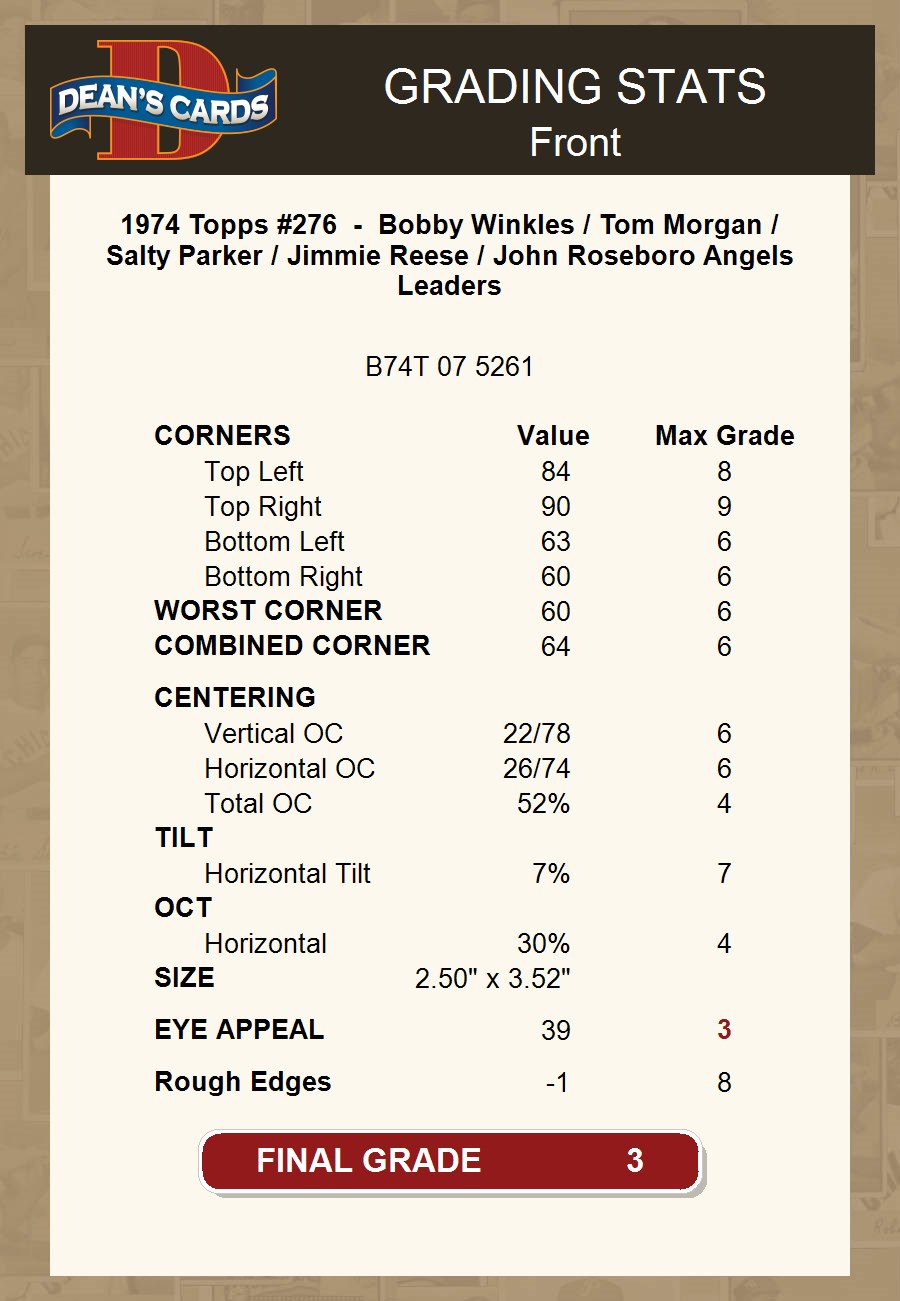 DEAN'S CARDS

GRADING STATS
Front

1974 Topps #276 - Bobby Winkles / Tom Morgan / Salty Parker / Jimmie Reese / John Roseboro Angels Leaders

B74T 07 5261

| CORNERS | Value | Max Grade |
|---|---|---|
| Top Left | 84 | 8 |
| Top Right | 90 | 9 |
| Bottom Left | 63 | 6 |
| Bottom Right | 60 | 6 |
| WORST CORNER | 60 | 6 |
| COMBINED CORNER | 64 | 6 |
| CENTERING | | |
| Vertical OC | 22/78 | 6 |
| Horizontal OC | 26/74 | 6 |
| Total OC | 52% | 4 |
| TILT | | |
| Horizontal Tilt | 7% | 7 |
| OCT | | |
| Horizontal | 30% | 4 |
| SIZE | 2.50" x 3.52" | |
| EYE APPEAL | 39 | 3 |
| Rough Edges | -1 | 8 |

FINAL GRADE 3